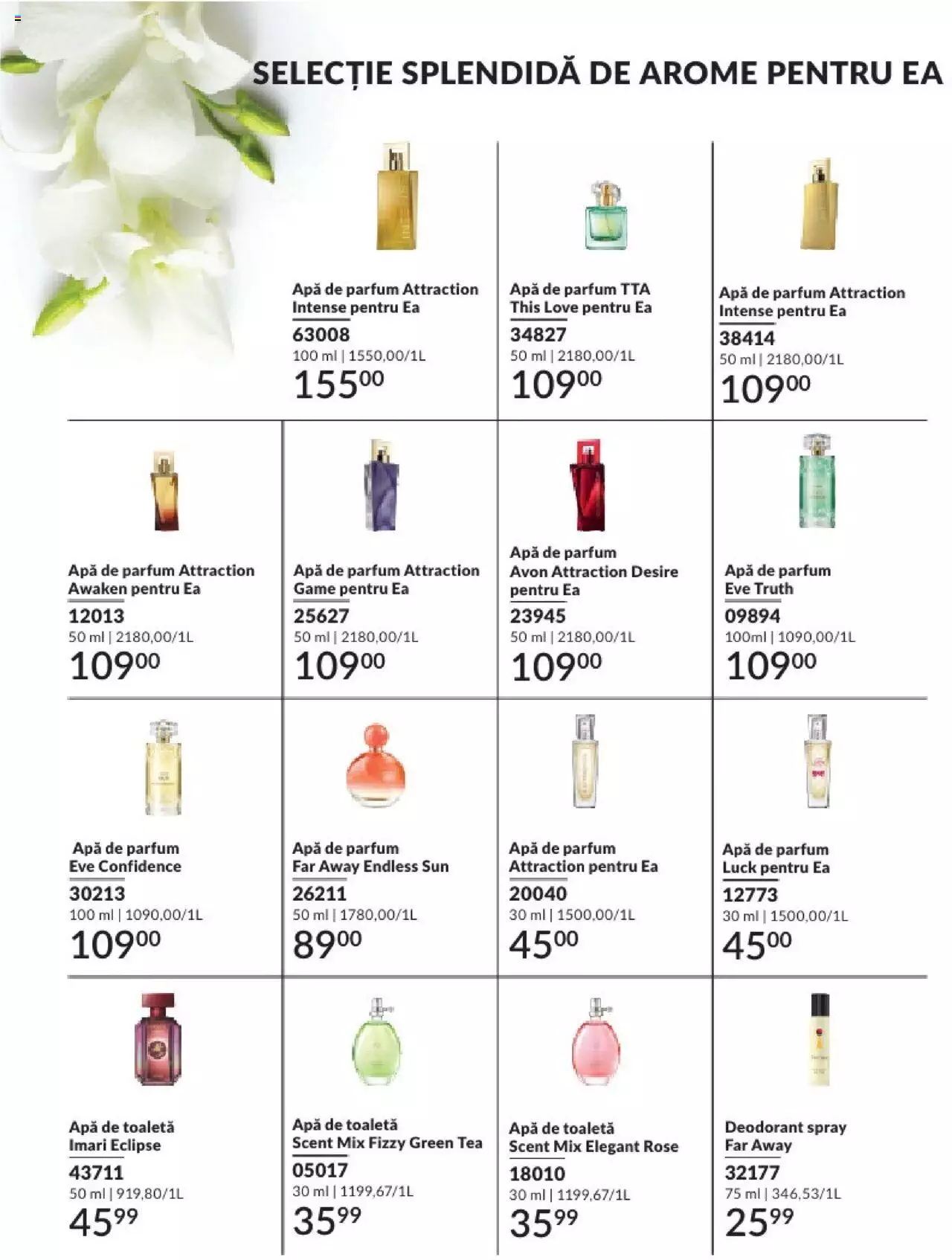 SELECȚIE SPLENDIDĂ DE AROME PENTRU EA

Apă de parfum Attraction Intense pentru Ea
63008
100 ml | 1550,00/1L
$155^{00}$

Apă de parfum TTA This Love pentru Ea
34827
50 ml | 2180,00/1L
$109^{00}$

Apă de parfum Attraction Intense pentru Ea
38414
50 ml | 2180,00/1L
$109^{00}$

Apă de parfum Attraction Awaken pentru Ea
12013
50 ml | 2180,00/1L
$109^{00}$

Apă de parfum Attraction Game pentru Ea
25627
50 ml | 2180,00/1L
$109^{00}$

Apă de parfum Avon Attraction Desire pentru Ea
23945
50 ml | 2180,00/1L
$109^{00}$

Apă de parfum Eve Truth
09894
100ml | 1090,00/1L
$109^{00}$

Apă de parfum Eve Confidence
30213
100 ml | 1090,00/1L
$109^{00}$

Apă de parfum Far Away Endless Sun
26211
50 ml | 1780,00/1L
$89^{00}$

Apă de parfum Attraction pentru Ea
20040
30 ml | 1500,00/1L
$45^{00}$

Apă de parfum Luck pentru Ea
12773
30 ml | 1500,00/1L
$45^{00}$

Apă de toaletă Imari Eclipse
43711
50 ml | 919,80/1L
$45^{99}$

Apă de toaletă Scent Mix Fizzy Green Tea
05017
30 ml | 1199,67/1L
$35^{99}$

Apă de toaletă Scent Mix Elegant Rose
18010
30 ml | 1199,67/1L
$35^{99}$

Deodorant spray Far Away
32177
75 ml | 346,53/1L
$25^{99}$